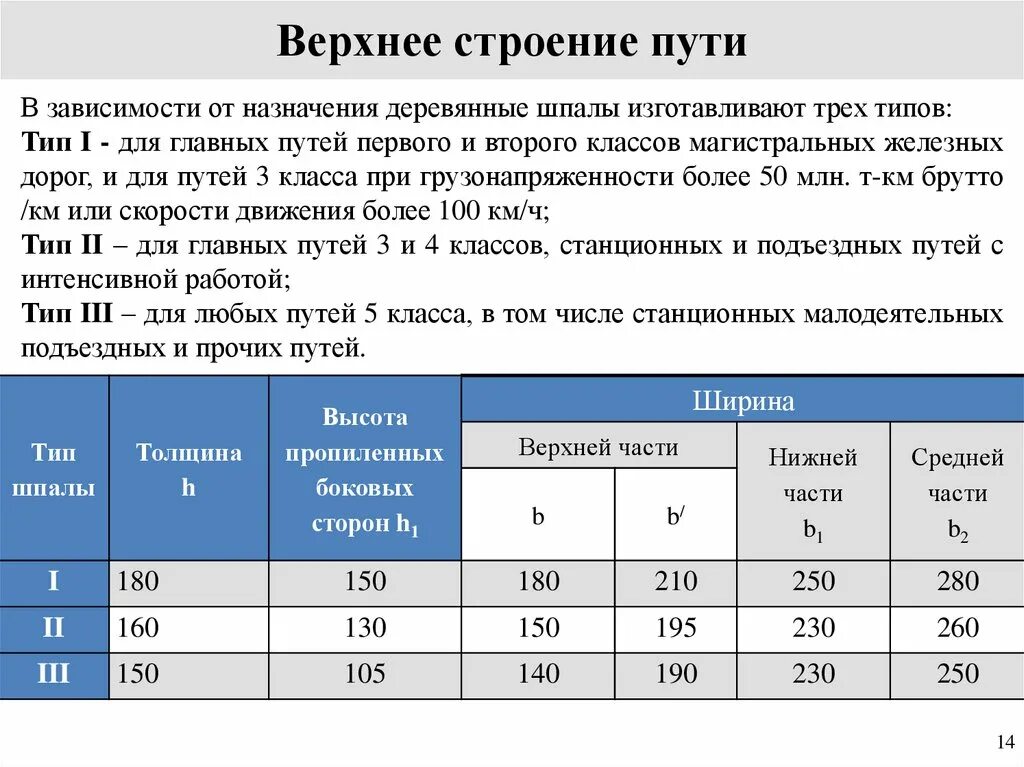 Верхнее строение пути

В зависимости от назначения деревянные шпалы изготавливают трех типов:
Тип I - для главных путей первого и второго классов магистральных железных дорог, и для путей 3 класса при грузонапряженности более 50 млн. т-км брутто /км или скорости движения более 100 км/ч;
Тип II – для главных путей 3 и 4 классов, станционных и подъездных путей с интенсивной работой;
Тип III – для любых путей 5 класса, в том числе станционных малодеятельных подъездных и прочих путей.

| Тип шпалы | Толщина h | Высота пропиленных боковых сторон $h_1$ | Ширина Верхней части b | Ширина Верхней части $b^/$ | Ширина Нижней части $b_1$ | Ширина Средней части $b_2$ |
|---|---|---|---|---|---|---|
| I | 180 | 150 | 180 | 210 | 250 | 280 |
| II | 160 | 130 | 150 | 195 | 230 | 260 |
| III | 150 | 105 | 140 | 190 | 230 | 250 |

14